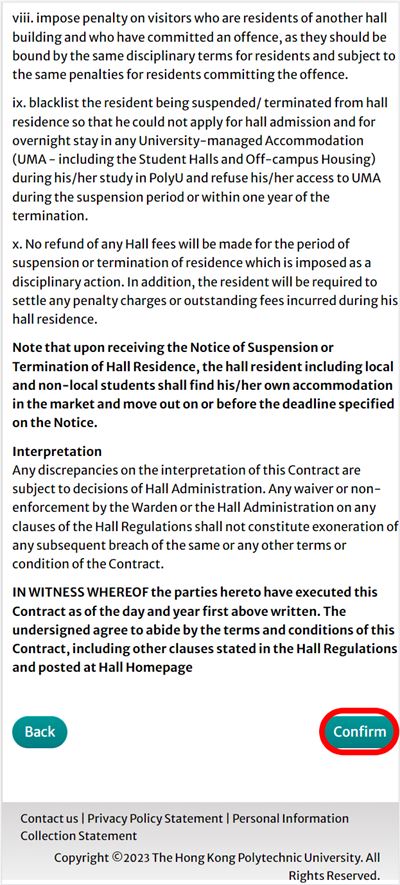 viii. impose penalty on visitors who are residents of another hall building and who have committed an offence, as they should be bound by the same disciplinary terms for residents and subject to the same penalties for residents committing the offence.

ix. blacklist the resident being suspended/ terminated from hall residence so that he could not apply for hall admission and for overnight stay in any University-managed Accommodation (UMA - including the Student Halls and Off-campus Housing) during his/her study in PolyU and refuse his/her access to UMA during the suspension period or within one year of the termination.

x. No refund of any Hall fees will be made for the period of suspension or termination of residence which is imposed as a disciplinary action. In addition, the resident will be required to settle any penalty charges or outstanding fees incurred during his hall residence.

Note that upon receiving the Notice of Suspension or Termination of Hall Residence, the hall resident including local and non-local students shall find his/her own accommodation in the market and move out on or before the deadline specified on the Notice.

Interpretation
Any discrepancies on the interpretation of this Contract are subject to decisions of Hall Administration. Any waiver or non-enforcement by the Warden or the Hall Administration on any clauses of the Hall Regulations shall not constitute exoneration of any subsequent breach of the same or any other terms or condition of the Contract.

IN WITNESS WHEREOF the parties hereto have executed this Contract as of the day and year first above written. The undersigned agree to abide by the terms and conditions of this Contract, including other clauses stated in the Hall Regulations and posted at Hall Homepage

Back

Confirm

Contact us | Privacy Policy Statement | Personal Information Collection Statement

Copyright ©2023 The Hong Kong Polytechnic University. All Rights Reserved.